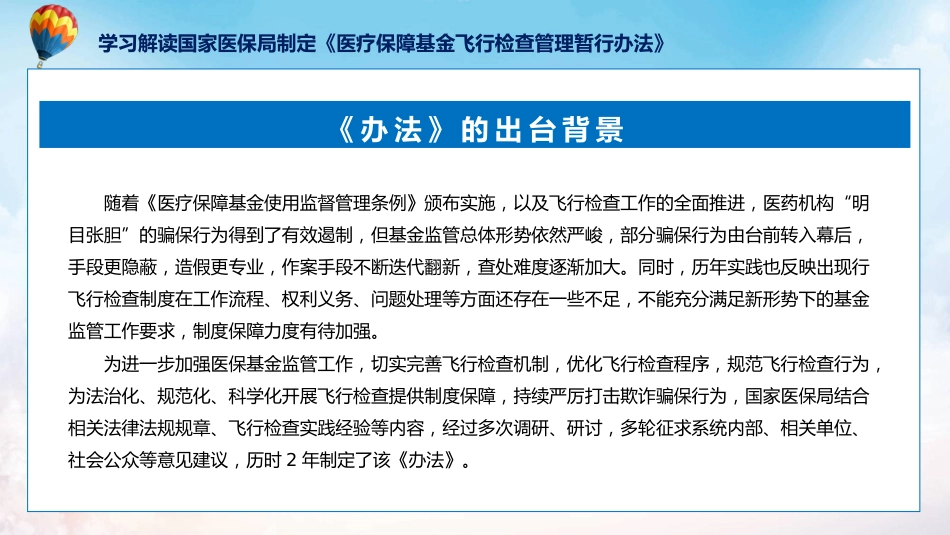 学习解读国家医保局制定《医疗保障基金飞行检查管理暂行办法》

《办法》的出台背景

随着《医疗保障基金使用监督管理条例》颁布实施，以及飞行检查工作的全面推进，医药机构“明目张胆”的骗保行为得到了有效遏制，但基金监管总体形势依然严峻，部分骗保行为由台前转入幕后，手段更隐蔽，造假更专业，作案手段不断迭代翻新，查处难度逐渐加大。同时，历年实践也反映出现行飞行检查制度在工作流程、权利义务、问题处理等方面还存在一些不足，不能充分满足新形势下的基金监管工作要求，制度保障力度有待加强。

为进一步加强医保基金监管工作，切实完善飞行检查机制，优化飞行检查程序，规范飞行检查行为，为法治化、规范化、科学化开展飞行检查提供制度保障，持续严厉打击欺诈骗保行为，国家医保局结合相关法律法规规章、飞行检查实践经验等内容，经过多次调研、研讨，多轮征求系统内部、相关单位、社会公众等意见建议，历时 2 年制定了该《办法》。